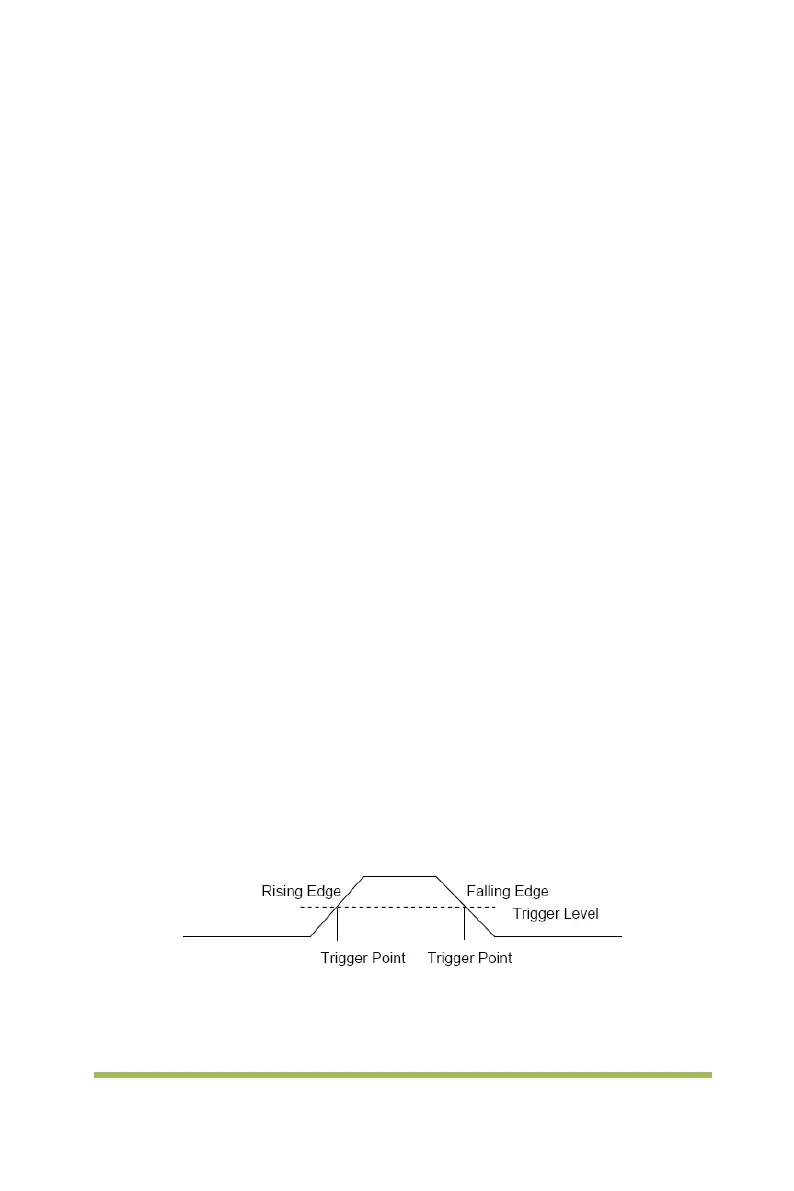 Rising Edge
Falling Edge
Trigger Level
Trigger Point
Trigger Point